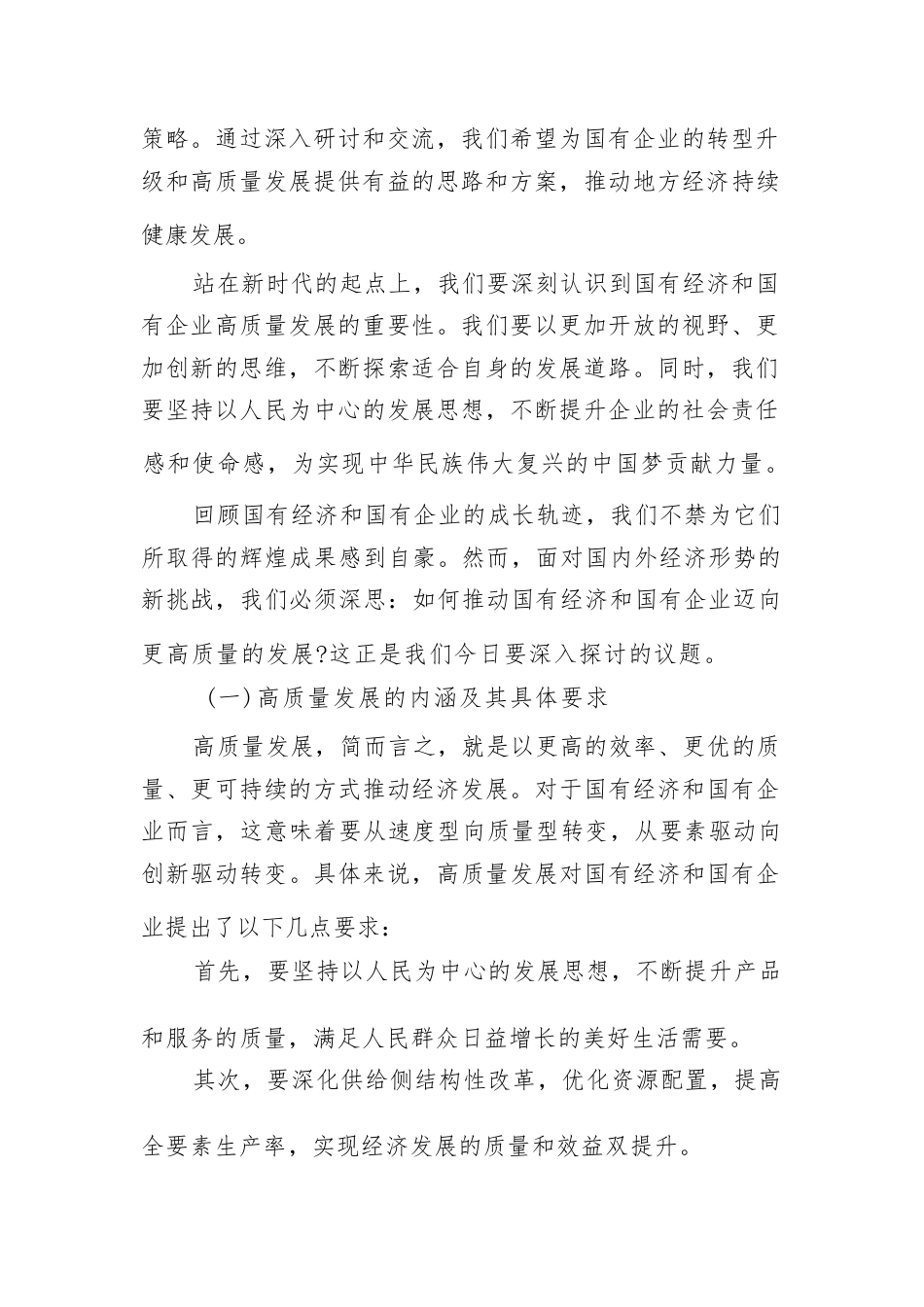 策略。通过深入研讨和交流，我们希望为国有企业的转型升级和高质量发展提供有益的思路和方案，推动地方经济持续健康发展。

站在新时代的起点上，我们要深刻认识到国有经济和国有企业高质量发展的重要性。我们要以更加开放的视野、更加创新的思维，不断探索适合自身的发展道路。同时，我们要坚持以人民为中心的发展思想，不断提升企业的社会责任感和使命感，为实现中华民族伟大复兴的中国梦贡献力量。

回顾国有经济和国有企业的成长轨迹，我们不禁为它们所取得的辉煌成果感到自豪。然而，面对国内外经济形势的新挑战，我们必须深思：如何推动国有经济和国有企业迈向更高质量的发展?这正是我们今日要深入探讨的议题。

（一）高质量发展的内涵及其具体要求

高质量发展，简而言之，就是以更高的效率、更优的质量、更可持续的方式推动经济发展。对于国有经济和国有企业而言，这意味着要从速度型向质量型转变，从要素驱动向创新驱动转变。具体来说，高质量发展对国有经济和国有企业提出了以下几点要求：

首先，要坚持以人民为中心的发展思想，不断提升产品和服务的质量，满足人民群众日益增长的美好生活需要。

其次，要深化供给侧结构性改革，优化资源配置，提高全要素生产率，实现经济发展的质量和效益双提升。